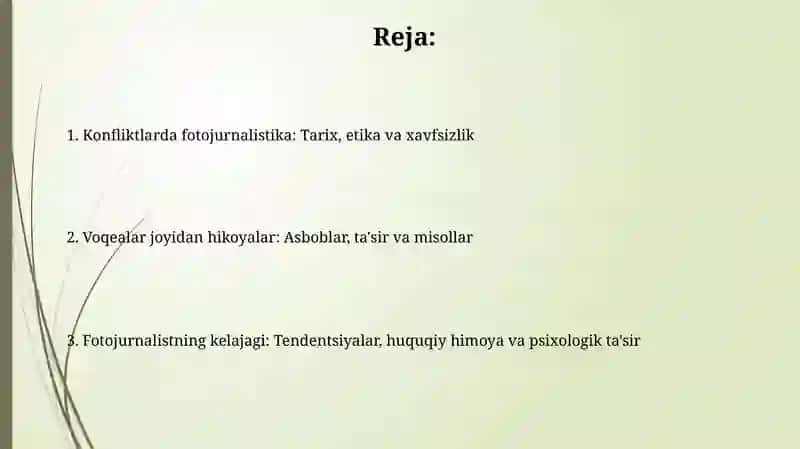 Reja:

1. Konfliktlarda fotojurnalistika: Tarix, etika va xavfsizlik

2. Voqealar joyidan hikoyalar: Asboblar, ta'sir va misollar

3. Fotojurnalistning kelajagi: Tendentsiyalar, huquqiy himoya va psixologik ta'sir